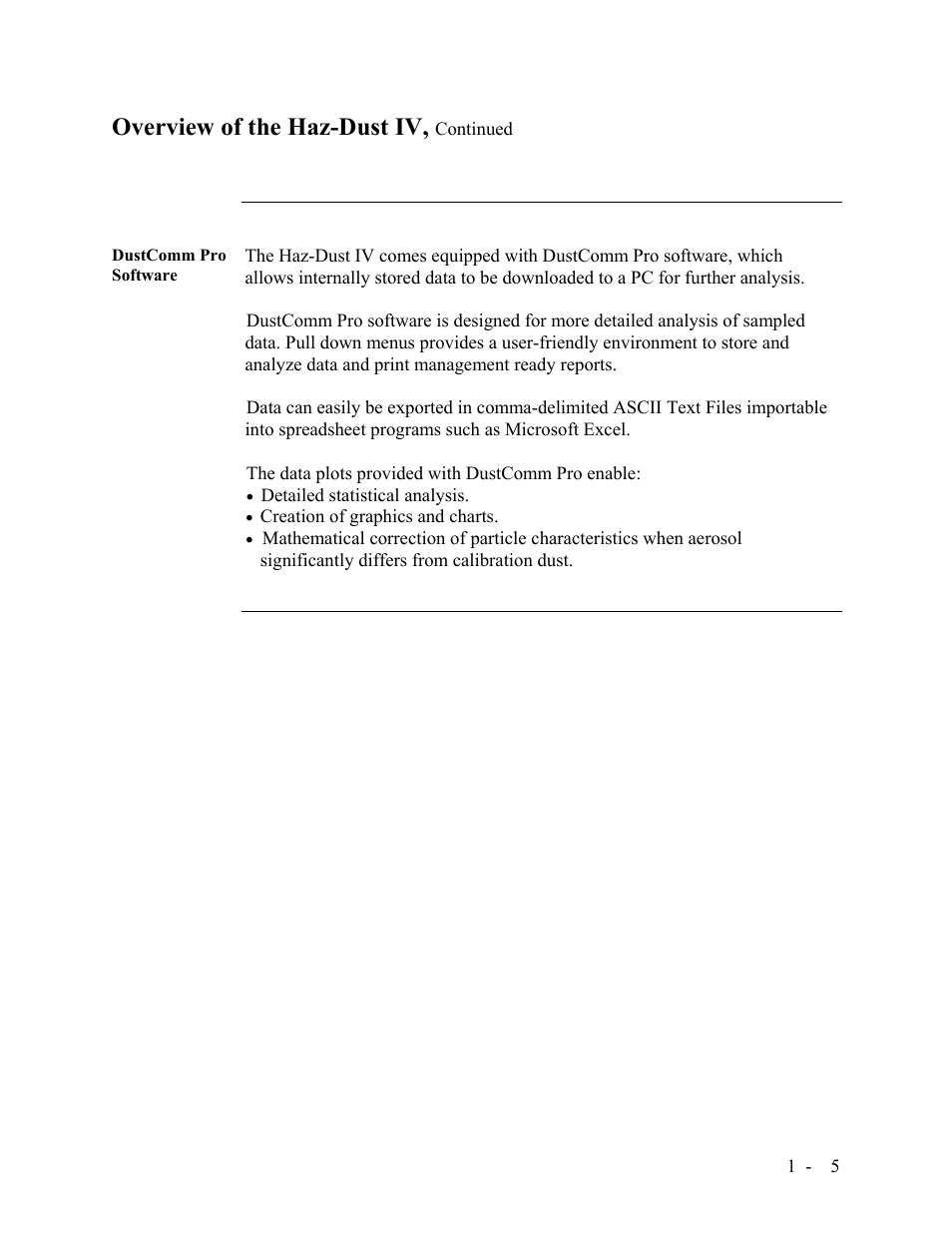 Overview of the Haz-Dust IV, Continued

DustComm Pro Software

The Haz-Dust IV comes equipped with DustComm Pro software, which allows internally stored data to be downloaded to a PC for further analysis.

DustComm Pro software is designed for more detailed analysis of sampled data. Pull down menus provides a user-friendly environment to store and analyze data and print management ready reports.

Data can easily be exported in comma-delimited ASCII Text Files importable into spreadsheet programs such as Microsoft Excel.

The data plots provided with DustComm Pro enable:
• Detailed statistical analysis.
• Creation of graphics and charts.
• Mathematical correction of particle characteristics when aerosol significantly differs from calibration dust.

1 - 5